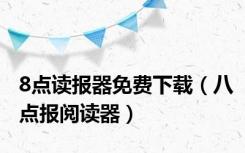 8点读报器免费下载（八点报阅读器）